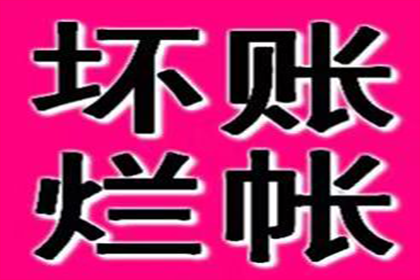 坏账
烂帐